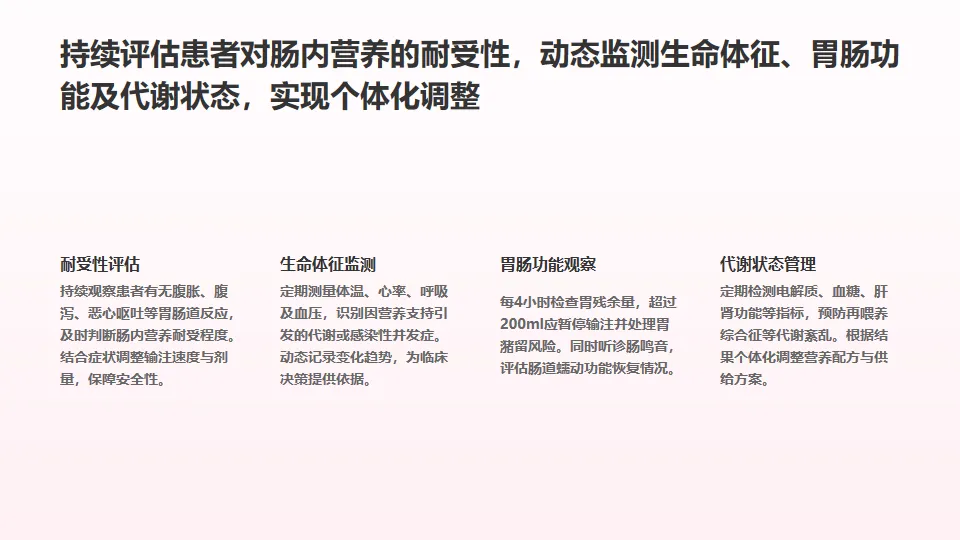 持续评估患者对肠内营养的耐受性，动态监测生命体征、胃肠功能及代谢状态，实现个体化调整

耐受性评估

持续观察患者有无腹胀、腹泻、恶心呕吐等胃肠道反应，及时判断肠内营养耐受程度。结合症状调整输注速度与剂量，保障安全性。

生命体征监测

定期测量体温、心率、呼吸及血压，识别因营养支持引发的代谢或感染性并发症。动态记录变化趋势，为临床决策提供依据。

胃肠功能观察

每4小时检查胃残余量，超过200ml应暂停输注并处理胃潴留风险。同时听诊肠鸣音，评估肠道蠕动功能恢复情况。

代谢状态管理

定期检测电解质、血糖、肝肾功能等指标，预防再喂养综合征等代谢紊乱。根据结果个体化调整营养配方与供给方案。